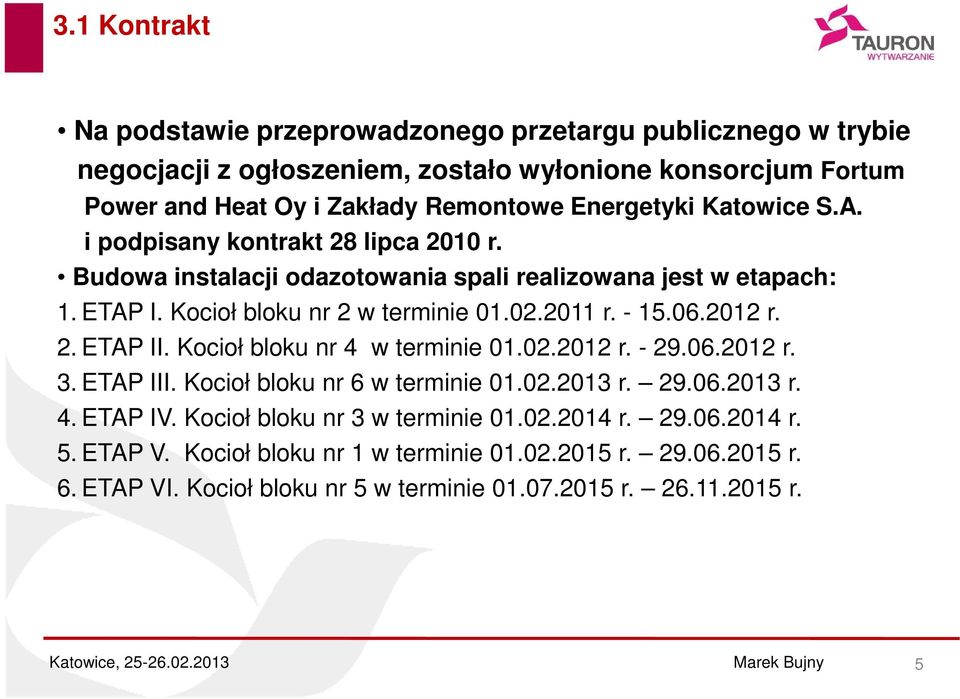 3.1 Kontrakt

TAURON
WYTWARZANIE

• Na podstawie przeprowadzonego przetargu publicznego w trybie negocjacji z ogłoszeniem, zostało wyłonione konsorcjum Fortum Power and Heat Oy i Zakłady Remontowe Energetyki Katowice S.A. i podpisany kontrakt 28 lipca 2010 r.

• Budowa instalacji odazotowania spali realizowana jest w etapach:

1. ETAP I. Kocioł bloku nr 2 w terminie 01.02.2011 r. - 15.06.2012 r.
2. ETAP II. Kocioł bloku nr 4 w terminie 01.02.2012 r. - 29.06.2012 r.
3. ETAP III. Kocioł bloku nr 6 w terminie 01.02.2013 r. – 29.06.2013 r.
4. ETAP IV. Kocioł bloku nr 3 w terminie 01.02.2014 r. – 29.06.2014 r.
5. ETAP V. Kocioł bloku nr 1 w terminie 01.02.2015 r. – 29.06.2015 r.
6. ETAP VI. Kocioł bloku nr 5 w terminie 01.07.2015 r. – 26.11.2015 r.

Katowice, 25-26.02.2013

Marek Bujny

5